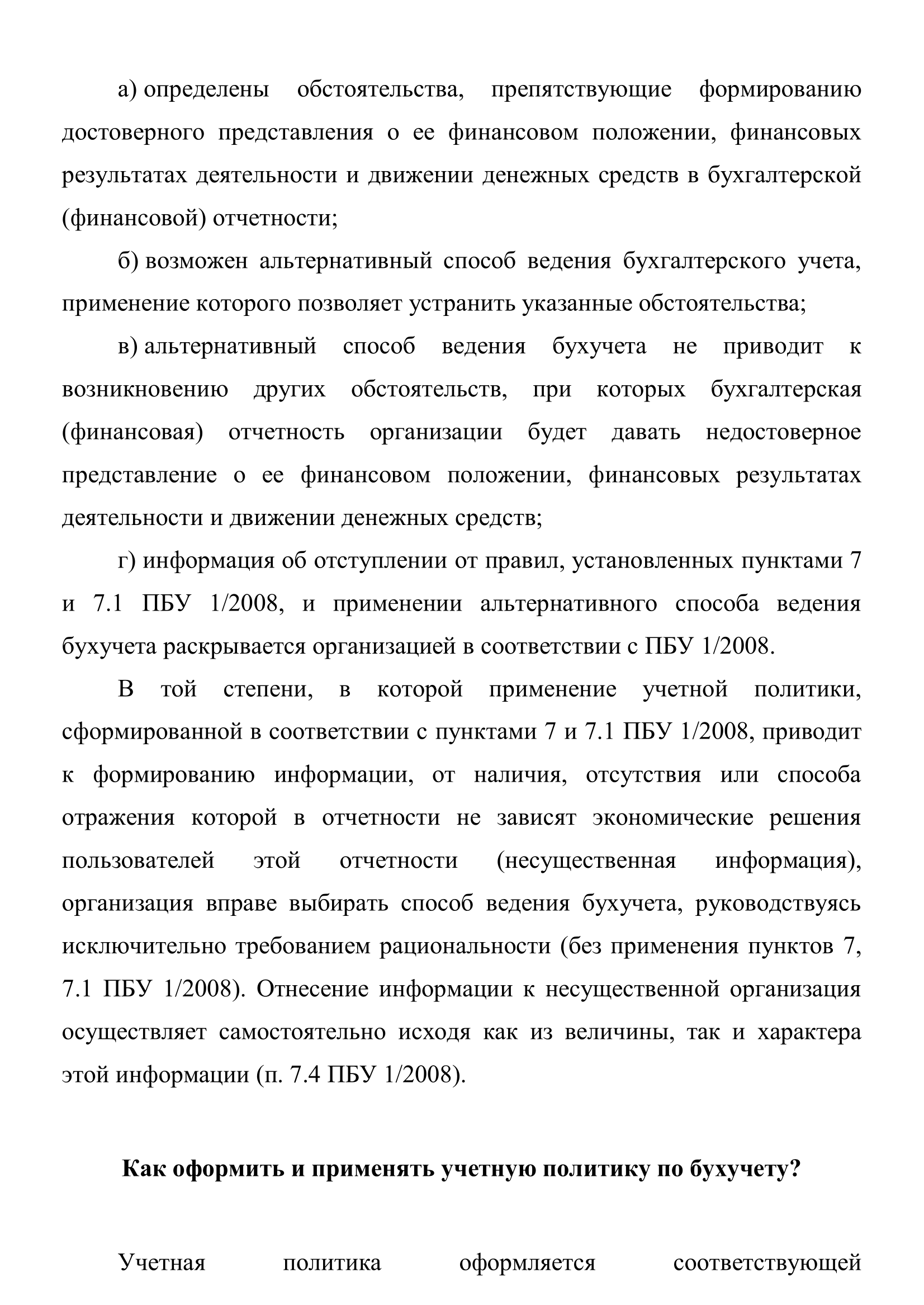 а) определены обстоятельства, препятствующие формированию достоверного представления о ее финансовом положении, финансовых результатах деятельности и движении денежных средств в бухгалтерской (финансовой) отчетности;

б) возможен альтернативный способ ведения бухгалтерского учета, применение которого позволяет устранить указанные обстоятельства;

в) альтернативный способ ведения бухучета не приводит к возникновению других обстоятельств, при которых бухгалтерская (финансовая) отчетность организации будет давать недостоверное представление о ее финансовом положении, финансовых результатах деятельности и движении денежных средств;

г) информация об отступлении от правил, установленных пунктами 7 и 7.1 ПБУ 1/2008, и применении альтернативного способа ведения бухучета раскрывается организацией в соответствии с ПБУ 1/2008.

В той степени, в которой применение учетной политики, сформированной в соответствии с пунктами 7 и 7.1 ПБУ 1/2008, приводит к формированию информации, от наличия, отсутствия или способа отражения которой в отчетности не зависят экономические решения пользователей этой отчетности (несущественная информация), организация вправе выбирать способ ведения бухучета, руководствуясь исключительно требованием рациональности (без применения пунктов 7, 7.1 ПБУ 1/2008). Отнесение информации к несущественной организация осуществляет самостоятельно исходя как из величины, так и характера этой информации (п. 7.4 ПБУ 1/2008).

Как оформить и применять учетную политику по бухучету?

Учетная политика оформляется соответствующей